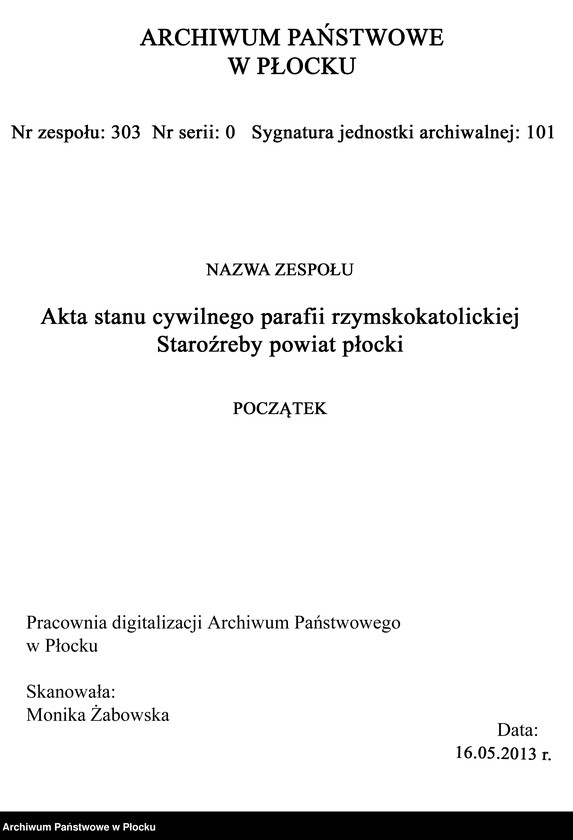 ARCHIWUM PAŃSTWOWE
W PŁOCKU

Nr zespołu: 303 Nr serii: 0 Sygnatura jednostki archiwalnej: 101

NAZWA ZESPOŁU

Akta stanu cywilnego parafii rzymskokatolickiej Staroźreby powiat płocki

POCZĄTEK

Pracownia digitalizacji Archiwum Państwowego w Płocku

Skanowała:
Monika Żabowska

Data:
16.05.2013 r.

Archiwum Państwowe w Płocku